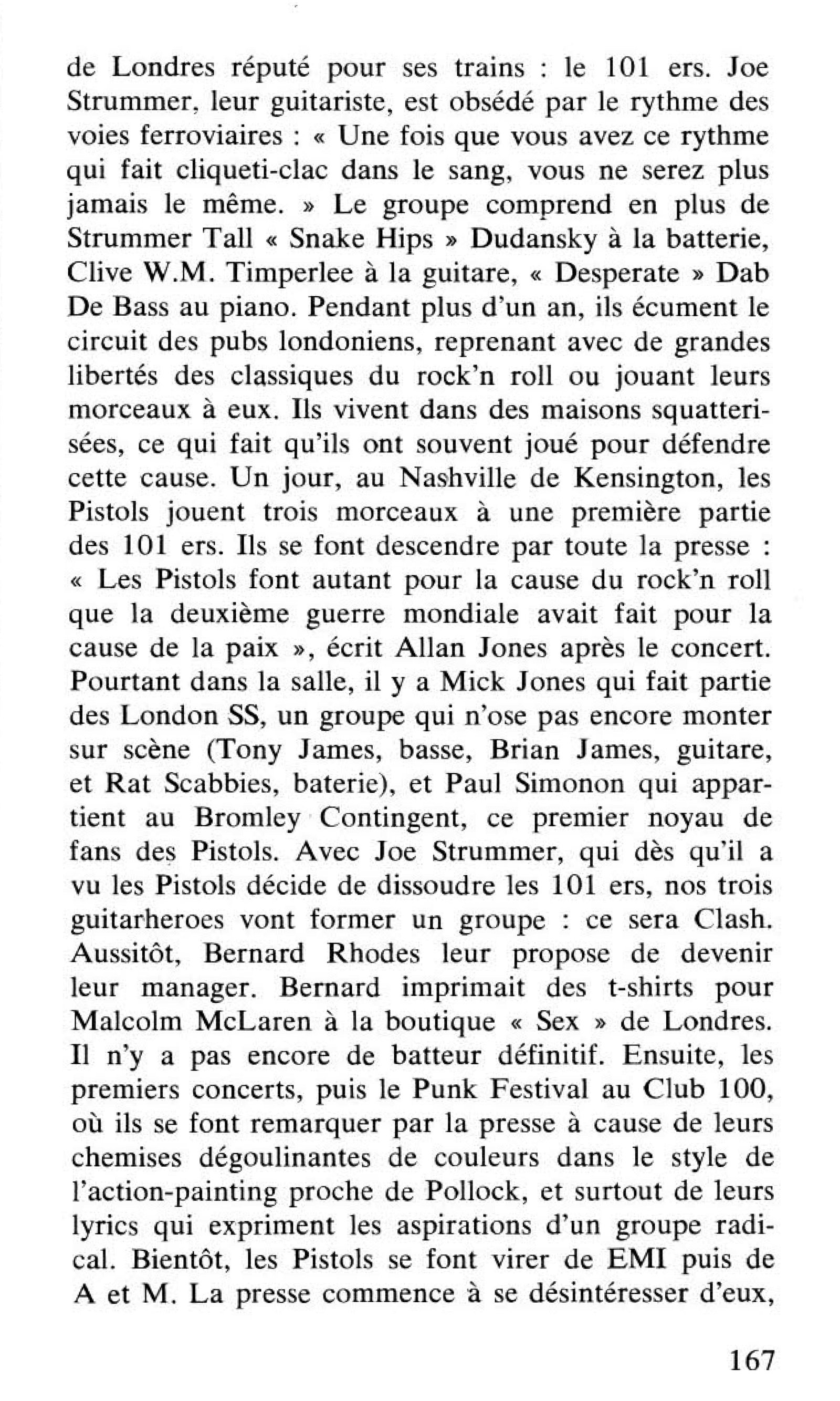 de Londres réputé pour ses trains : le 101 ers. Joe Strummer, leur guitariste, est obsédé par le rythme des voies ferroviaires : « Une fois que vous avez ce rythme qui fait cliqueti-clac dans le sang, vous ne serez plus jamais le même. » Le groupe comprend en plus de Strummer Tall « Snake Hips » Dudansky à la batterie, Clive W.M. Timperlee à la guitare, « Desperate » Dab De Bass au piano. Pendant plus d'un an, ils écument le circuit des pubs londoniens, reprenant avec de grandes libertés des classiques du rock'n roll ou jouant leurs morceaux à eux. Ils vivent dans des maisons squatterisées, ce qui fait qu'ils ont souvent joué pour défendre cette cause. Un jour, au Nashville de Kensington, les Pistols jouent trois morceaux à une première partie des 101 ers. Ils se font descendre par toute la presse : « Les Pistols font autant pour la cause du rock'n roll que la deuxième guerre mondiale avait fait pour la cause de la paix », écrit Allan Jones après le concert. Pourtant dans la salle, il y a Mick Jones qui fait partie des London SS, un groupe qui n'ose pas encore monter sur scène (Tony James, basse, Brian James, guitare, et Rat Scabbies, baterie), et Paul Simonon qui appartient au Bromley Contingent, ce premier noyau de fans des Pistols. Avec Joe Strummer, qui dès qu'il a vu les Pistols décide de dissoudre les 101 ers, nos trois guitarheroes vont former un groupe : ce sera Clash. Aussitôt, Bernard Rhodes leur propose de devenir leur manager. Bernard imprimait des t-shirts pour Malcolm McLaren à la boutique « Sex » de Londres. Il n'y a pas encore de batteur définitif. Ensuite, les premiers concerts, puis le Punk Festival au Club 100, où ils se font remarquer par la presse à cause de leurs chemises dégoulinantes de couleurs dans le style de l'action-painting proche de Pollock, et surtout de leurs lyrics qui expriment les aspirations d'un groupe radical. Bientôt, les Pistols se font virer de EMI puis de A et M. La presse commence à se désintéresser d'eux,

167